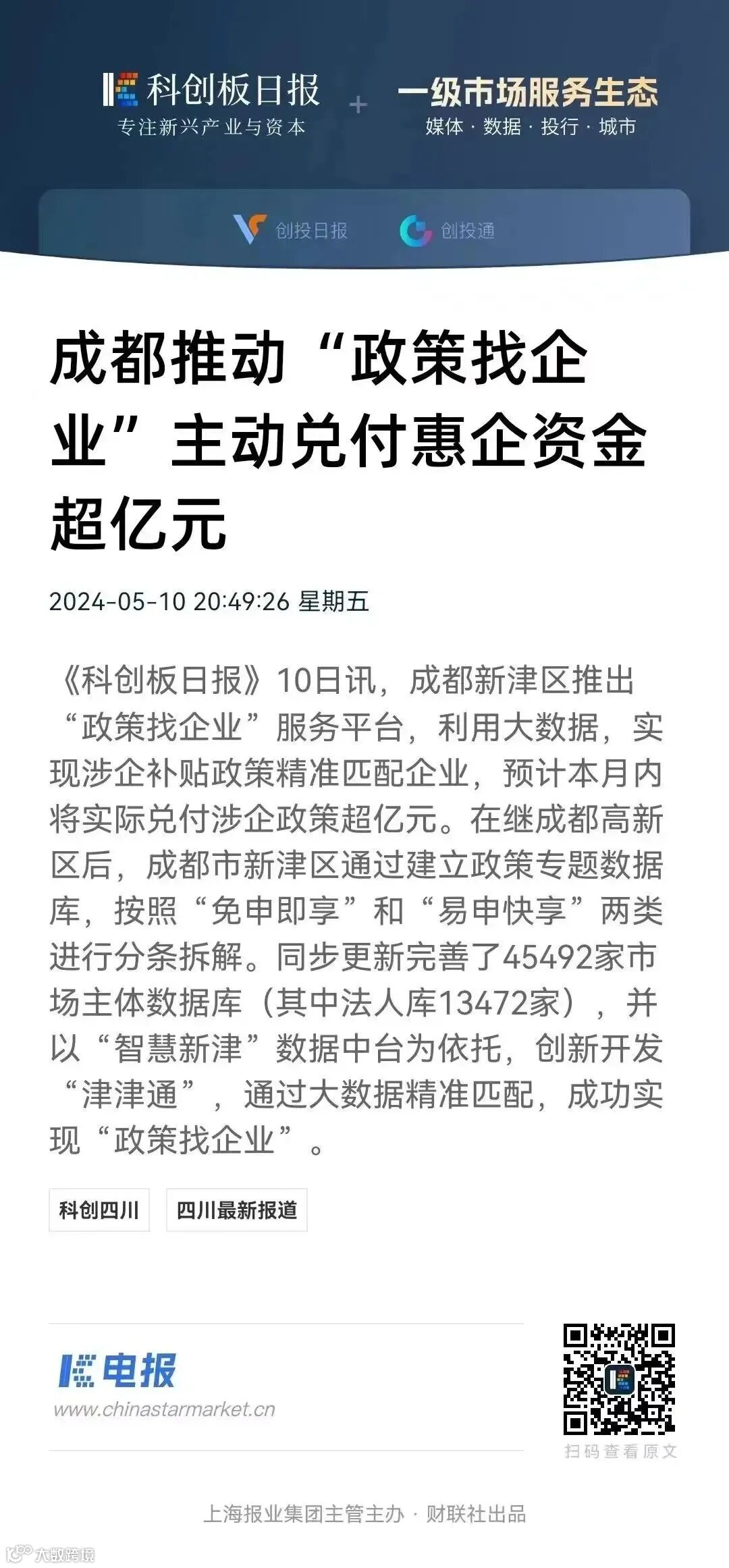 科创板日报
专注新兴产业与资本

+

一级市场服务生态
媒体 · 数据 · 投行 · 城市

创投日报 创投通

成都推动“政策找企业”主动兑付惠企资金超亿元

2024-05-10 20:49:26 星期五

《科创板日报》10日讯，成都新津区推出“政策找企业”服务平台，利用大数据，实现涉企补贴政策精准匹配企业，预计本月内将实际兑付涉企政策超亿元。在继成都高新区后，成都市新津区通过建立政策专题数据库，按照“免申即享”和“易申快享”两类进行分条拆解。同步更新完善了45492家市场主体数据库（其中法人库13472家），并以“智慧新津”数据中台为依托，创新开发“津津通”，通过大数据精准匹配，成功实现“政策找企业”。

科创四川 四川最新报道

电报
www.chinastarmarket.cn

扫码查看原文

上海报业集团主管主办 · 财联社出品

大数跨境